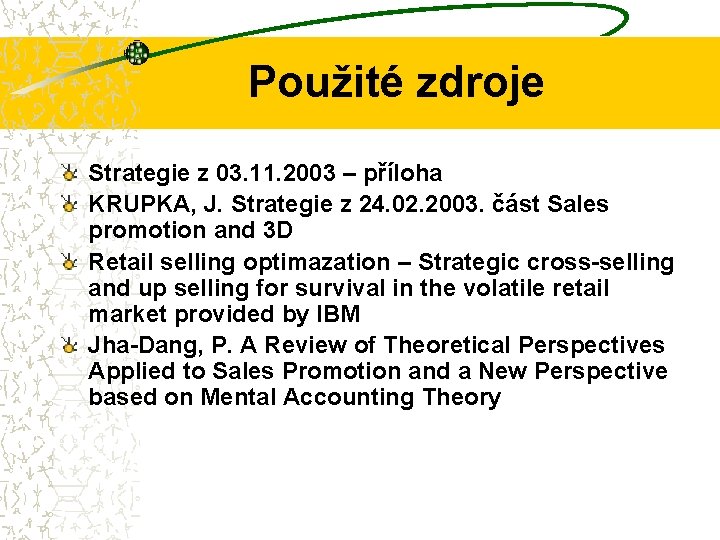 Použité zdroje

Strategie z 03.11.2003 – příloha

KRUPKA, J. Strategie z 24.02.2003. část Sales promotion and 3D

Retail selling optimazation – Strategic cross-selling and up selling for survival in the volatile retail market provided by IBM

Jha-Dang, P. A Review of Theoretical Perspectives Applied to Sales Promotion and a New Perspective based on Mental Accounting Theory